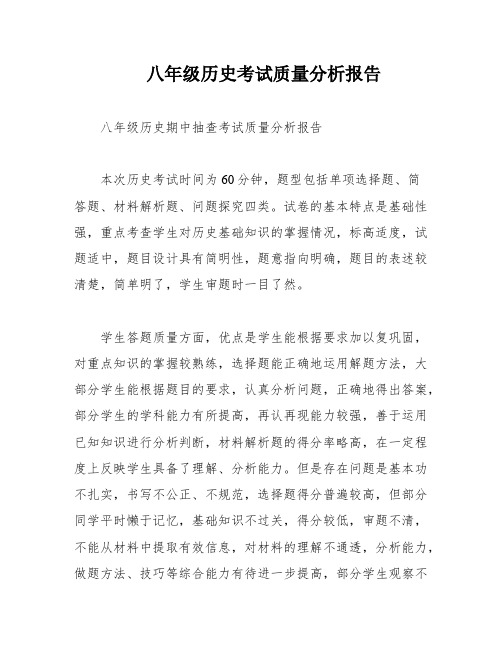 八年级历史考试质量分析报告

八年级历史期中抽查考试质量分析报告

本次历史考试时间为60分钟，题型包括单项选择题、简答题、材料解析题、问题探究四类。试卷的基本特点是基础性强，重点考查学生对历史基础知识的掌握情况，标高适度，试题适中，题目设计具有简明性，题意指向明确，题目的表述较清楚，简单明了，学生审题时一目了然。

学生答题质量方面，优点是学生能根据要求加以复巩固，对重点知识的掌握较熟练，选择题能正确地运用解题方法，大部分学生能根据题目的要求，认真分析问题，正确地得出答案，部分学生的学科能力有所提高，再认再现能力较强，善于运用已知知识进行分析判断，材料解析题的得分率略高，在一定程度上反映学生具备了理解、分析能力。但是存在问题是基本功不扎实，书写不公正、不规范，选择题得分普遍较高，但部分同学平时懒于记忆，基础知识不过关，得分较低，审题不清，不能从材料中提取有效信息，对材料的理解不通透，分析能力，做题方法、技巧等综合能力有待进一步提高，部分学生观察不